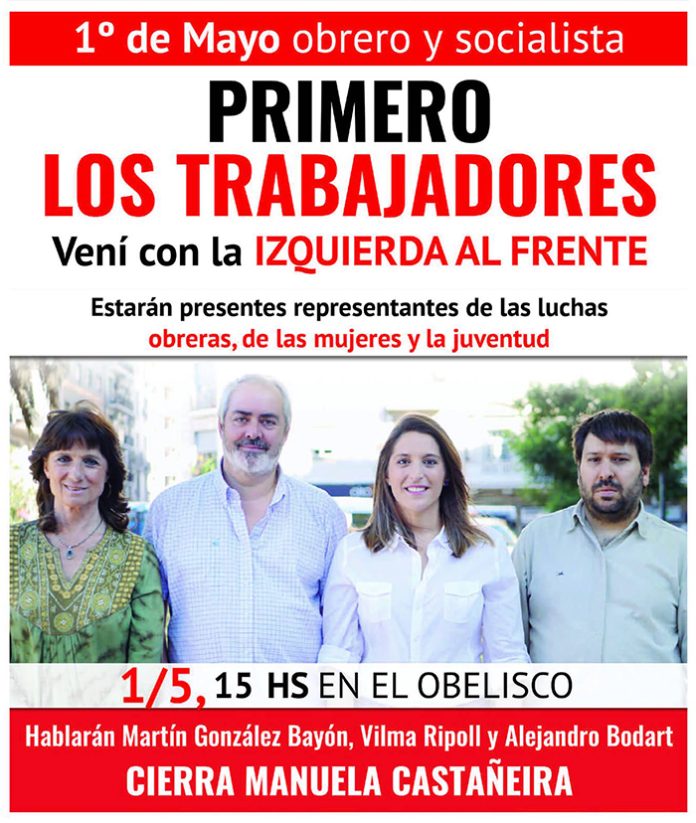 1º de Mayo obrero y socialista

PRIMERO
LOS TRABAJADORES

Vení con la IZQUIERDA AL FRENTE

Estarán presentes representantes de las luchas obreras, de las mujeres y la juventud

1/5, 15 HS EN EL OBELISCO

Hablarán Martín González Bayón, Vilma Ripoll y Alejandro Bodart

CIERRA MANUELA CASTAÑEIRA